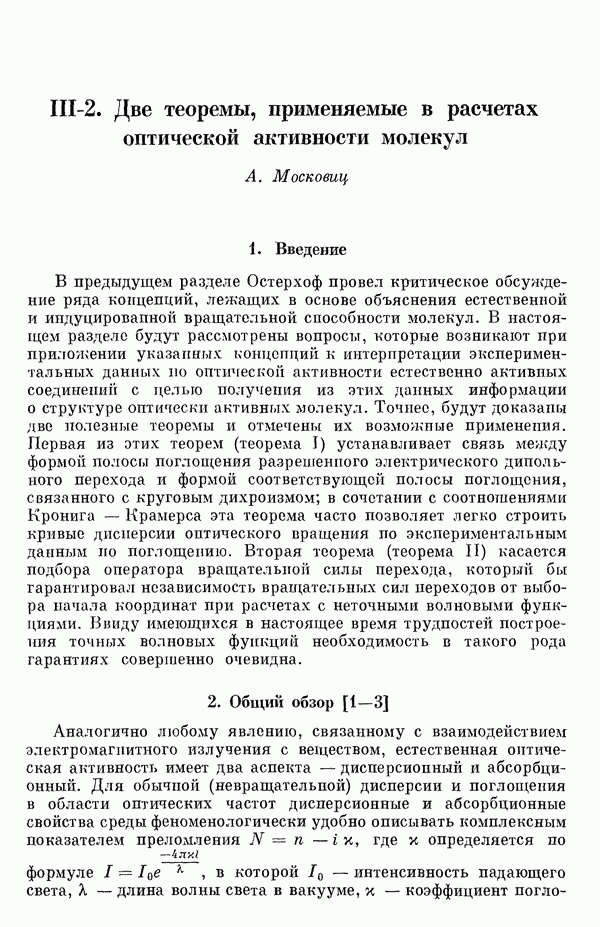 III-2. Две теоремы, применяемые в расчетах оптической активности молекул

А. Московиц

1. Введение

В предыдущем разделе Остерхоф провел критическое обсуждение ряда концепций, лежащих в основе объяснения естественной и индуцированной вращательной способности молекул. В настоящем разделе будут рассмотрены вопросы, которые возникают при приложении указанных концепций к интерпретации экспериментальных данных по оптической активности естественно активных соединений с целью получения из этих данных информации о структуре оптически активных молекул. Точнее, будут доказаны две полезные теоремы и отмечены их возможные применения. Первая из этих теорем (теорема I) устанавливает связь между формой полосы поглощения разрешенного электрического дипольного перехода и формой соответствующей полосы поглощения, связанного с круговым дихроизмом; в сочетании с соотношениями Кронига — Крамерса эта теорема часто позволяет легко строить кривые дисперсии оптического вращения по экспериментальным данным по поглощению. Вторая теорема (теорема II) касается подбора оператора вращательной силы перехода, который бы гарантировал независимость вращательных сил переходов от выбора начала координат при расчетах с неточными волновыми функциями. Ввиду имеющихся в настоящее время трудностей построения точных волновых функций необходимость в такого рода гарантиях совершенно очевидна.

2. Общий обзор [1—3]

Аналогично любому явлению, связанному с взаимодействием электромагнитного излучения с веществом, естественная оптическая активность имеет два аспекта — дисперсионный и абсорбционный. Для обычной (невращательной) дисперсии и поглощения в области оптических частот дисперсионные и абсорбционные свойства среды феноменологически удобно описывать комплексным показателем преломления $N = n - i\varkappa$, где $\varkappa$ определяется по формуле $I = I_0 e^{\frac{-4\pi\varkappa l}{\lambda}}$, в которой $I_0$ — интенсивность падающего света, $\lambda$ — длина волны света в вакууме, $\varkappa$ — коэффициент погло-